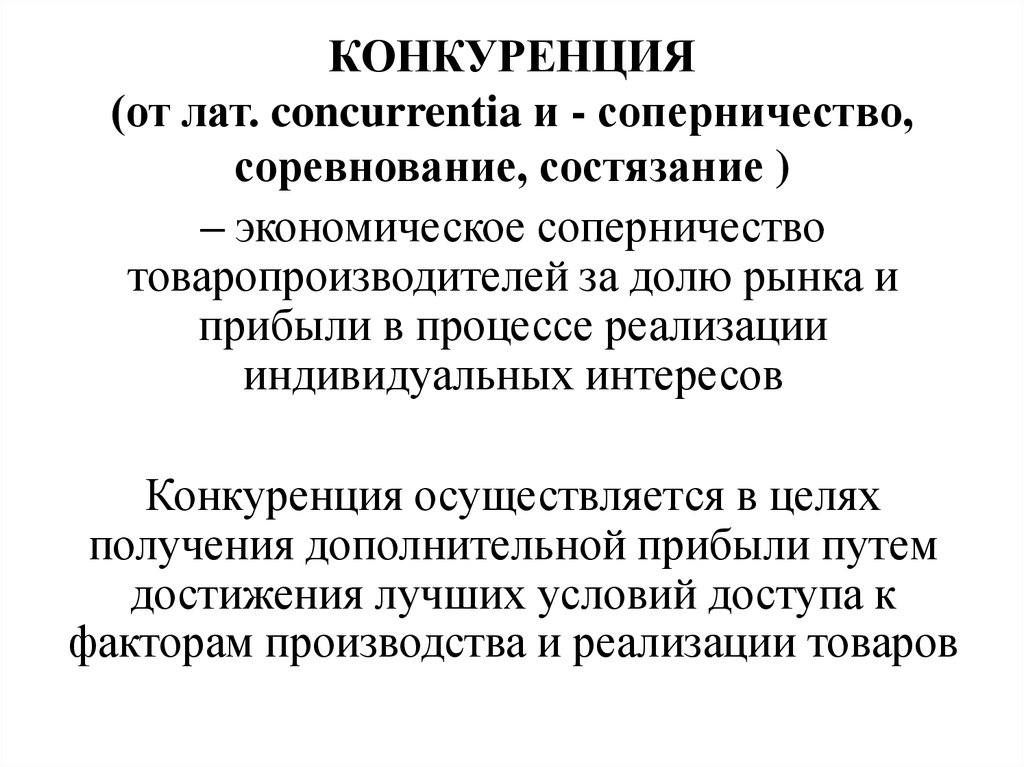 КОНКУРЕНЦИЯ
(от лат. concurrentia и - соперничество, соревнование, состязание )

– экономическое соперничество товаропроизводителей за долю рынка и прибыли в процессе реализации индивидуальных интересов

Конкуренция осуществляется в целях получения дополнительной прибыли путем достижения лучших условий доступа к факторам производства и реализации товаров